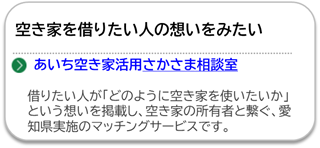 空き家を借りたい人の想いをみたい

あいち空き家活用さかさま相談室

借りたい人が「どのように空き家を使いたいか」という想いを掲載し、空き家の所有者と繋ぐ、愛知県実施のマッチングサービスです。